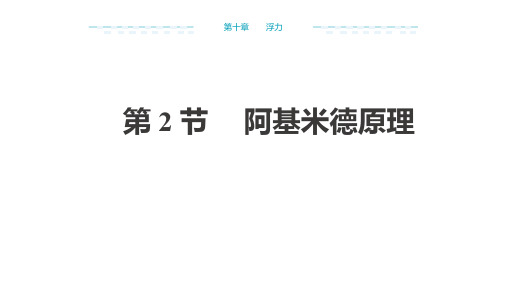 第十章　浮力

第 2 节　阿基米德原理